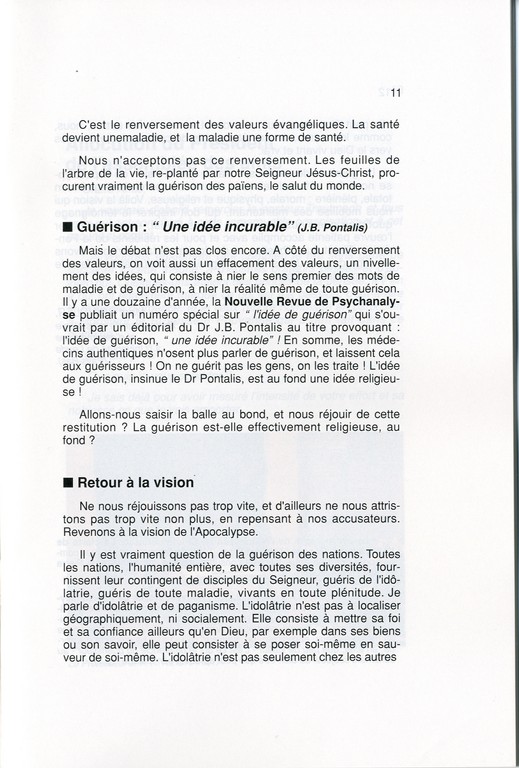 11

C'est le renversement des valeurs évangéliques. La santé devient unemaladie, et la maladie une forme de santé.

Nous n'acceptons pas ce renversement. Les feuilles de l'arbre de la vie, re-planté par notre Seigneur Jésus-Christ, procurent vraiment la guérison des païens, le salut du monde.

■ Guérison : " Une idée incurable" (J.B. Pontalis)

Mais le débat n'est pas clos encore. A côté du renversement des valeurs, on voit aussi un effacement des valeurs, un nivellement des idées, qui consiste à nier le sens premier des mots de maladie et de guérison, à nier la réalité même de toute guérison. Il y a une douzaine d'année, la Nouvelle Revue de Psychanalyse publiait un numéro spécial sur " l'idée de guérison" qui s'ouvrait par un éditorial du Dr J.B. Pontalis au titre provoquant : l'idée de guérison, " une idée incurable" ! En somme, les médecins authentiques n'osent plus parler de guérison, et laissent cela aux guérisseurs ! On ne guérit pas les gens, on les traite ! L'idée de guérison, insinue le Dr Pontalis, est au fond une idée religieuse !

Allons-nous saisir la balle au bond, et nous réjouir de cette restitution ? La guérison est-elle effectivement religieuse, au fond ?

■ Retour à la vision

Ne nous réjouissons pas trop vite, et d'ailleurs ne nous attristons pas trop vite non plus, en repensant à nos accusateurs. Revenons à la vision de l'Apocalypse.

Il y est vraiment question de la guérison des nations. Toutes les nations, l'humanité entière, avec toutes ses diversités, fournissent leur contingent de disciples du Seigneur, guéris de l'idôlatrie, guéris de toute maladie, vivants en toute plénitude. Je parle d'idolâtrie et de paganisme. L'idolâtrie n'est pas à localiser géographiquement, ni socialement. Elle consiste à mettre sa foi et sa confiance ailleurs qu'en Dieu, par exemple dans ses biens ou son savoir, elle peut consister à se poser soi-même en sauveur de soi-même. L'idolâtrie n'est pas seulement chez les autres